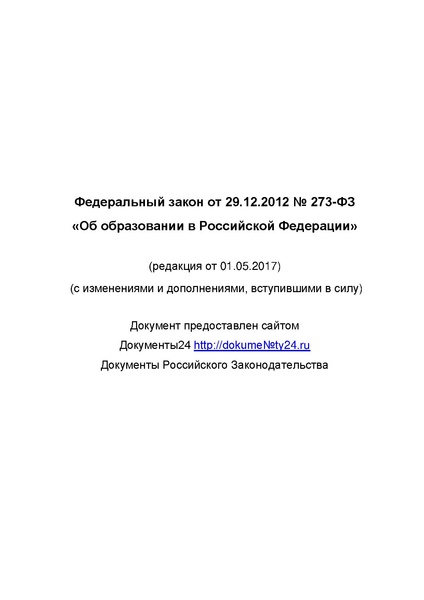 Федеральный закон от 29.12.2012 № 273-ФЗ
«Об образовании в Российской Федерации»

(редакция от 01.05.2017)
(с изменениями и дополнениями, вступившими в силу)

Документ предоставлен сайтом
Документы24 http://dokume№ty24.ru
Документы Российского Законодательства